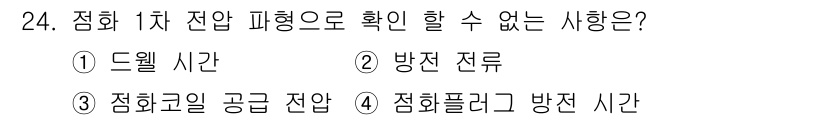 24. 점화 1차 전압 파형으로 확인 할 수 없는 사항은?

① 드웰 시간 ② 방전 전류

③ 점화코일 공급 전압 ④ 점화플러그 방전 시간